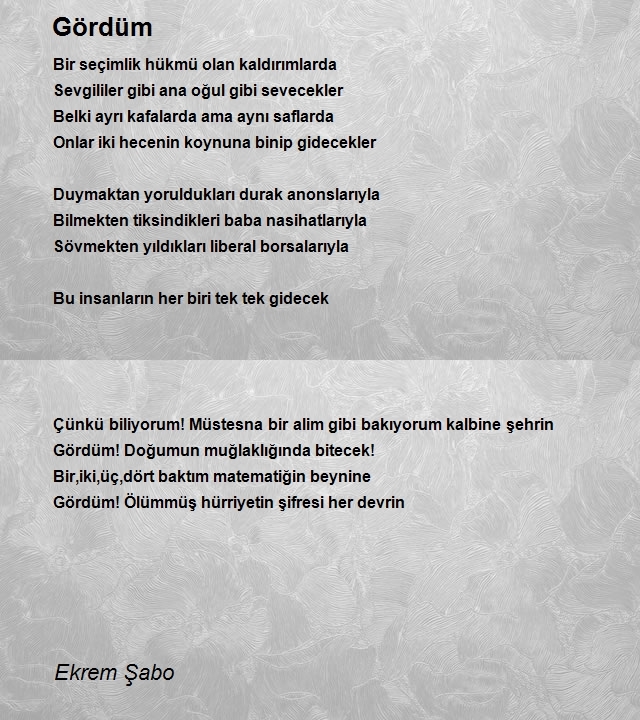 Gördüm

Bir seçimlik hükmü olan kaldırımlarda
Sevgililer gibi ana oğul gibi sevecekler
Belki ayrı kafalarda ama aynı saflarda
Onlar iki hecenin koynuna binip gidecekler

Duymaktan yoruldukları durak anonslarıyla
Bilmekten tiksindikleri baba nasihatlarıyla
Sövmekten yıldıkları liberal borsalarıyla

Bu insanların her biri tek tek gidecek

Çünkü biliyorum! Müstesna bir alim gibi bakıyorum kalbine şehrin
Gördüm! Doğumun muğlaklığında bitecek!
Bir,iki,üç,dört baktım matematiğin beynine
Gördüm! Ölümmüş hürriyetin şifresi her devrin

Ekrem Şabo